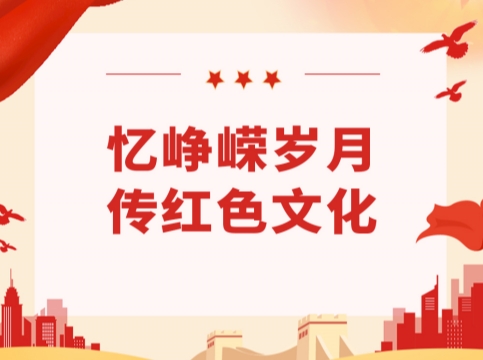 忆峥嵘岁月
传红色文化